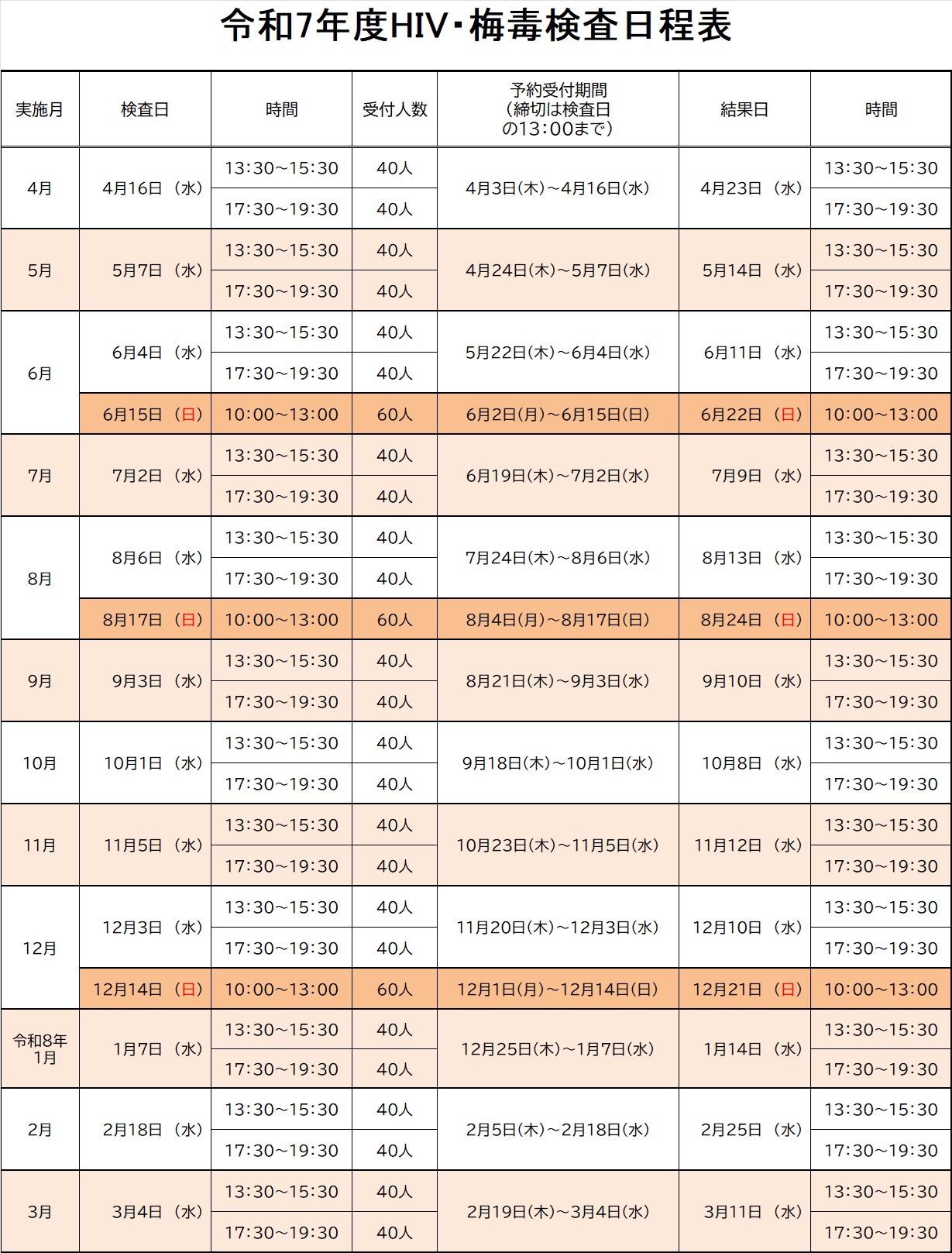 令和7年度HIV･梅毒検査日程表

| 実施月 | 検査日 | 時間 | 受付人数 | 予約受付期間（締切は検査日の13：00まで） | 結果日 | 時間 |
|---|---|---|---|---|---|---|
| 4月 | 4月16日（水） | 13:30～15:30 | 40人 | 4月3日(木)～4月16日(水) | 4月23日（水） | 13:30～15:30 |
| | | 17:30～19:30 | 40人 | | | 17:30～19:30 |
| 5月 | 5月7日（水） | 13:30～15:30 | 40人 | 4月24日(木)～5月7日(水) | 5月14日（水） | 13:30～15:30 |
| | | 17:30～19:30 | 40人 | | | 17:30～19:30 |
| 6月 | 6月4日（水） | 13:30～15:30 | 40人 | 5月22日(木)～6月4日(水) | 6月11日（水） | 13:30～15:30 |
| | | 17:30～19:30 | 40人 | | | 17:30～19:30 |
| | 6月15日（日） | 10:00～13:00 | 60人 | 6月2日(月)～6月15日(日) | 6月22日（日） | 10:00～13:00 |
| 7月 | 7月2日（水） | 13:30～15:30 | 40人 | 6月19日(木)～7月2日(水) | 7月9日（水） | 13:30～15:30 |
| | | 17:30～19:30 | 40人 | | | 17:30～19:30 |
| 8月 | 8月6日（水） | 13:30～15:30 | 40人 | 7月24日(木)～8月6日(水) | 8月13日（水） | 13:30～15:30 |
| | | 17:30～19:30 | 40人 | | | 17:30～19:30 |
| | 8月17日（日） | 10:00～13:00 | 60人 | 8月4日(月)～8月17日(日) | 8月24日（日） | 10:00～13:00 |
| 9月 | 9月3日（水） | 13:30～15:30 | 40人 | 8月21日(木)～9月3日(水) | 9月10日（水） | 13:30～15:30 |
| | | 17:30～19:30 | 40人 | | | 17:30～19:30 |
| 10月 | 10月1日（水） | 13:30～15:30 | 40人 | 9月18日(木)～10月1日(水) | 10月8日（水） | 13:30～15:30 |
| | | 17:30～19:30 | 40人 | | | 17:30～19:30 |
| 11月 | 11月5日（水） | 13:30～15:30 | 40人 | 10月23日(木)～11月5日(水) | 11月12日（水） | 13:30～15:30 |
| | | 17:30～19:30 | 40人 | | | 17:30～19:30 |
| 12月 | 12月3日（水） | 13:30～15:30 | 40人 | 11月20日(木)～12月3日(水) | 12月10日（水） | 13:30～15:30 |
| | | 17:30～19:30 | 40人 | | | 17:30～19:30 |
| | 12月14日（日） | 10:00～13:00 | 60人 | 12月1日(月)～12月14日(日) | 12月21日（日） | 10:00～13:00 |
| 令和8年1月 | 1月7日（水） | 13:30～15:30 | 40人 | 12月25日(木)～1月7日(水) | 1月14日（水） | 13:30～15:30 |
| | | 17:30～19:30 | 40人 | | | 17:30～19:30 |
| 2月 | 2月18日（水） | 13:30～15:30 | 40人 | 2月5日(木)～2月18日(水) | 2月25日（水） | 13:30～15:30 |
| | | 17:30～19:30 | 40人 | | | 17:30～19:30 |
| 3月 | 3月4日（水） | 13:30～15:30 | 40人 | 2月19日(木)～3月4日(水) | 3月11日（水） | 13:30～15:30 |
| | | 17:30～19:30 | 40人 | | | 17:30～19:30 |